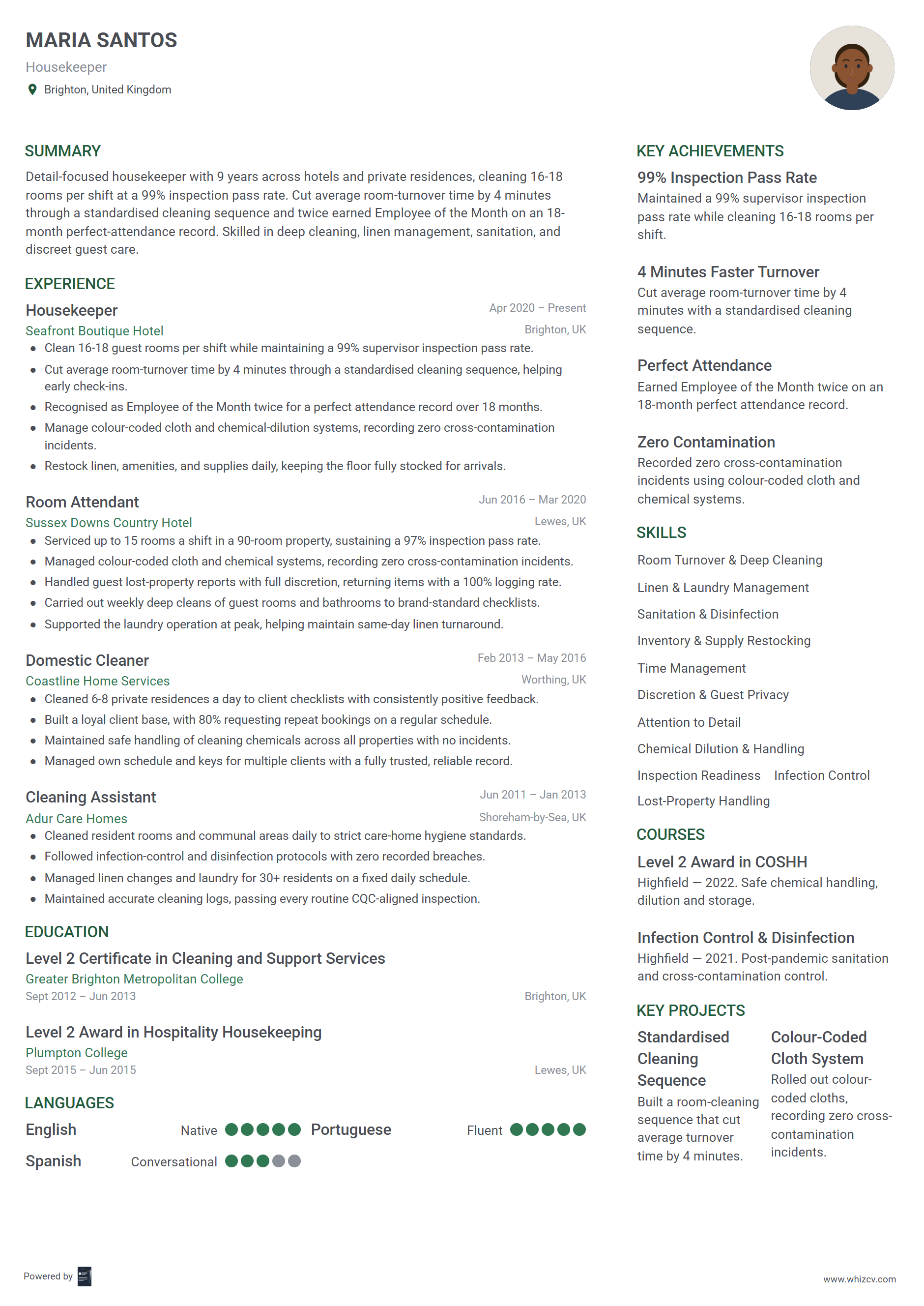 MARIA SANTOS
Housekeeper
Brighton, United Kingdom

SUMMARY
Detail-focused housekeeper with 9 years across hotels and private residences, cleaning 16-18 rooms per shift at a 99% inspection pass rate. Cut average room-turnover time by 4 minutes through a standardised cleaning sequence and twice earned Employee of the Month on an 18-month perfect-attendance record. Skilled in deep cleaning, linen management, sanitation, and discreet guest care.

EXPERIENCE
Housekeeper
Apr 2020 – Present
Seafront Boutique Hotel
Brighton, UK
- Clean 16-18 guest rooms per shift while maintaining a 99% supervisor inspection pass rate.
- Cut average room-turnover time by 4 minutes through a standardised cleaning sequence, helping early check-ins.
- Recognised as Employee of the Month twice for a perfect attendance record over 18 months.
- Manage colour-coded cloth and chemical-dilution systems, recording zero cross-contamination incidents.
- Restock linen, amenities, and supplies daily, keeping the floor fully stocked for arrivals.

Room Attendant
Jun 2016 – Mar 2020
Sussex Downs Country Hotel
Lewes, UK
- Serviced up to 15 rooms a shift in a 90-room property, sustaining a 97% inspection pass rate.
- Managed colour-coded cloth and chemical systems, recording zero cross-contamination incidents.
- Handled guest lost-property reports with full discretion, returning items with a 100% logging rate.
- Carried out weekly deep cleans of guest rooms and bathrooms to brand-standard checklists.
- Supported the laundry operation at peak, helping maintain same-day linen turnaround.

Domestic Cleaner
Feb 2013 – May 2016
Coastline Home Services
Worthing, UK
- Cleaned 6-8 private residences a day to client checklists with consistently positive feedback.
- Built a loyal client base, with 80% requesting repeat bookings on a regular schedule.
- Maintained safe handling of cleaning chemicals across all properties with no incidents.
- Managed own schedule and keys for multiple clients with a fully trusted, reliable record.

Cleaning Assistant
Jun 2011 – Jan 2013
Adur Care Homes
Shoreham-by-Sea, UK
- Cleaned resident rooms and communal areas daily to strict care-home hygiene standards.
- Followed infection-control and disinfection protocols with zero recorded breaches.
- Managed linen changes and laundry for 30+ residents on a fixed daily schedule.
- Maintained accurate cleaning logs, passing every routine CQC-aligned inspection.

EDUCATION
Level 2 Certificate in Cleaning and Support Services
Greater Brighton Metropolitan College
Sept 2012 – Jun 2013
Brighton, UK

Level 2 Award in Hospitality Housekeeping
Plumpton College
Sept 2015 – Jun 2015
Lewes, UK

LANGUAGES
English Native
Portuguese Fluent
Spanish Conversational

KEY ACHIEVEMENTS
99% Inspection Pass Rate
Maintained a 99% supervisor inspection pass rate while cleaning 16-18 rooms per shift.

4 Minutes Faster Turnover
Cut average room-turnover time by 4 minutes with a standardised cleaning sequence.

Perfect Attendance
Earned Employee of the Month twice on an 18-month perfect attendance record.

Zero Contamination
Recorded zero cross-contamination incidents using colour-coded cloth and chemical systems.

SKILLS
Room Turnover & Deep Cleaning
Linen & Laundry Management
Sanitation & Disinfection
Inventory & Supply Restocking
Time Management
Discretion & Guest Privacy
Attention to Detail
Chemical Dilution & Handling
Inspection Readiness
Infection Control
Lost-Property Handling

COURSES
Level 2 Award in COSHH
Highfield — 2022. Safe chemical handling, dilution and storage.

Infection Control & Disinfection
Highfield — 2021. Post-pandemic sanitation and cross-contamination control.

KEY PROJECTS
Standardised Cleaning Sequence
Built a room-cleaning sequence that cut average turnover time by 4 minutes.

Colour-Coded Cloth System
Rolled out colour-coded cloths, recording zero cross-contamination incidents.

Powered by
www.whizcv.com